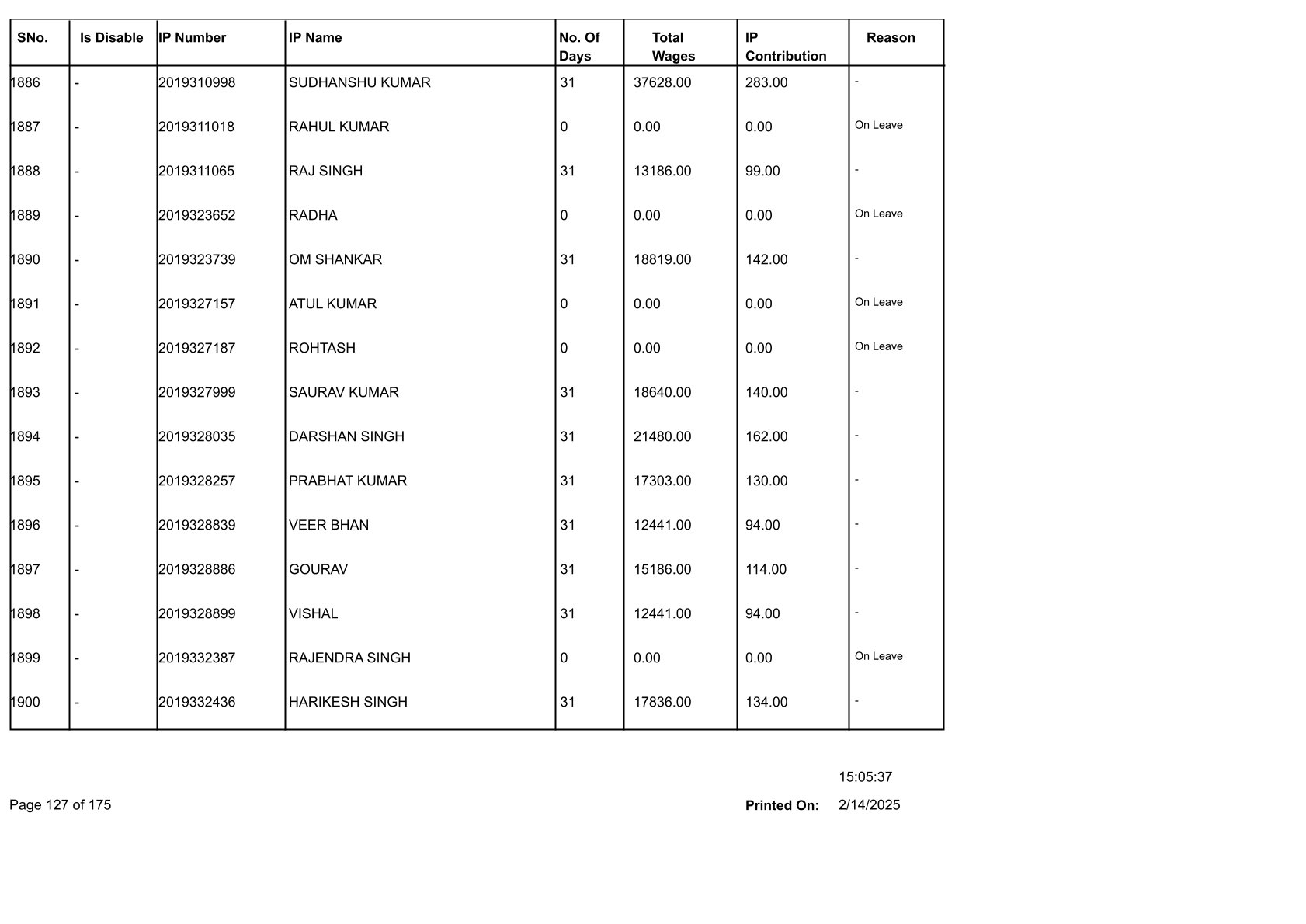 | SNo. | Is Disable | IP Number | IP Name | No. Of Days | Total Wages | IP Contribution | Reason |
|---|---|---|---|---|---|---|---|
| 1886 | - | 2019310998 | SUDHANSHU KUMAR | 31 | 37628.00 | 283.00 | - |
| 1887 | - | 2019311018 | RAHUL KUMAR | 0 | 0.00 | 0.00 | On Leave |
| 1888 | - | 2019311065 | RAJ SINGH | 31 | 13186.00 | 99.00 | - |
| 1889 | - | 2019323652 | RADHA | 0 | 0.00 | 0.00 | On Leave |
| 1890 | - | 2019323739 | OM SHANKAR | 31 | 18819.00 | 142.00 | - |
| 1891 | - | 2019327157 | ATUL KUMAR | 0 | 0.00 | 0.00 | On Leave |
| 1892 | - | 2019327187 | ROHTASH | 0 | 0.00 | 0.00 | On Leave |
| 1893 | - | 2019327999 | SAURAV KUMAR | 31 | 18640.00 | 140.00 | - |
| 1894 | - | 2019328035 | DARSHAN SINGH | 31 | 21480.00 | 162.00 | - |
| 1895 | - | 2019328257 | PRABHAT KUMAR | 31 | 17303.00 | 130.00 | - |
| 1896 | - | 2019328839 | VEER BHAN | 31 | 12441.00 | 94.00 | - |
| 1897 | - | 2019328886 | GOURAV | 31 | 15186.00 | 114.00 | - |
| 1898 | - | 2019328899 | VISHAL | 31 | 12441.00 | 94.00 | - |
| 1899 | - | 2019332387 | RAJENDRA SINGH | 0 | 0.00 | 0.00 | On Leave |
| 1900 | - | 2019332436 | HARIKESH SINGH | 31 | 17836.00 | 134.00 | - |

15:05:37

Page 127 of 175

Printed On: 2/14/2025